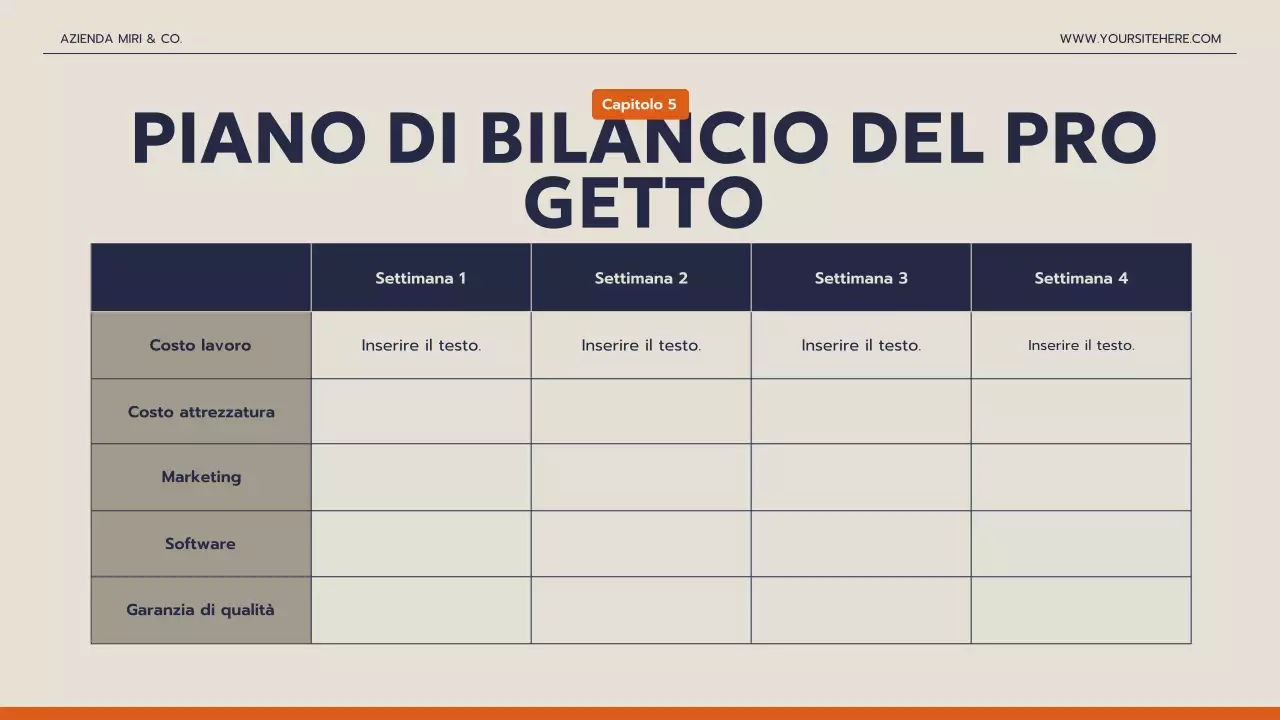 AZIENDA MIRI & CO.

WWW.YOURSITEHERE.COM

Capitolo 5

PIANO DI BILANCIO DEL PRO GETTO

| | Settimana 1 | Settimana 2 | Settimana 3 | Settimana 4 |
|---|---|---|---|---|
| Costo lavoro | Inserire il testo. | Inserire il testo. | Inserire il testo. | Inserire il testo. |
| Costo attrezzatura | | | | |
| Marketing | | | | |
| Software | | | | |
| Garanzia di qualità | | | | |